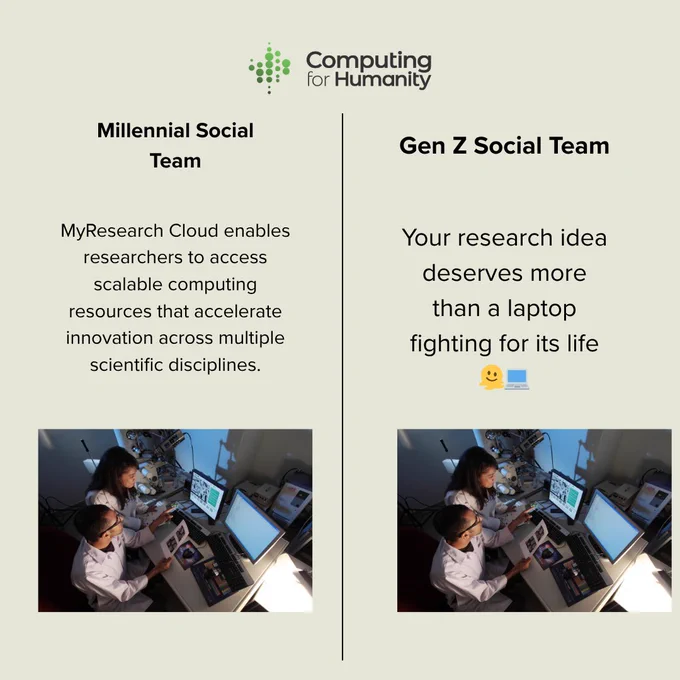 Computing
for Humanity

Millennial Social Team

MyResearch Cloud enables researchers to access scalable computing resources that accelerate innovation across multiple scientific disciplines.

Gen Z Social Team

Your research idea deserves more than a laptop fighting for its life 🫠💻